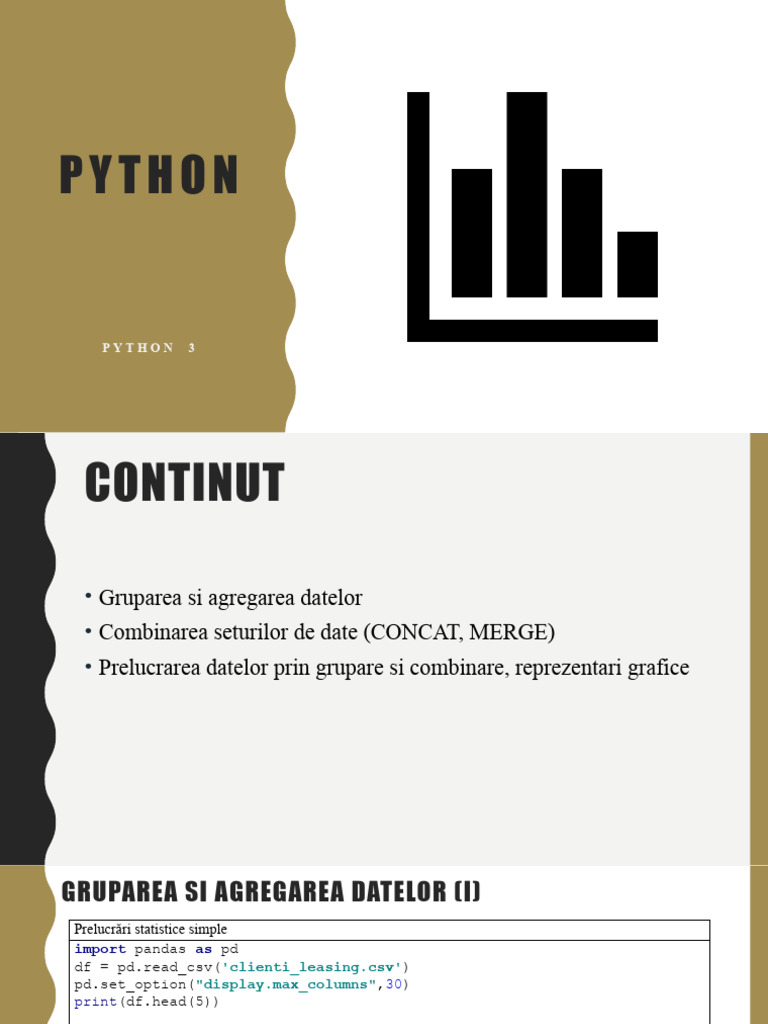 PYTHON

PYTHON 3

CONTINUT

• Gruparea si agregarea datelor
• Combinarea seturilor de date (CONCAT, MERGE)
• Prelucrarea datelor prin grupare si combinare, reprezentari grafice

GRUPAREA SI AGREGAREA DATELOR (I)

Prelucrări statistice simple

import pandas as pd
df = pd.read_csv('clienti_leasing.csv')
pd.set_option("display.max_columns",30)
print(df.head(5))